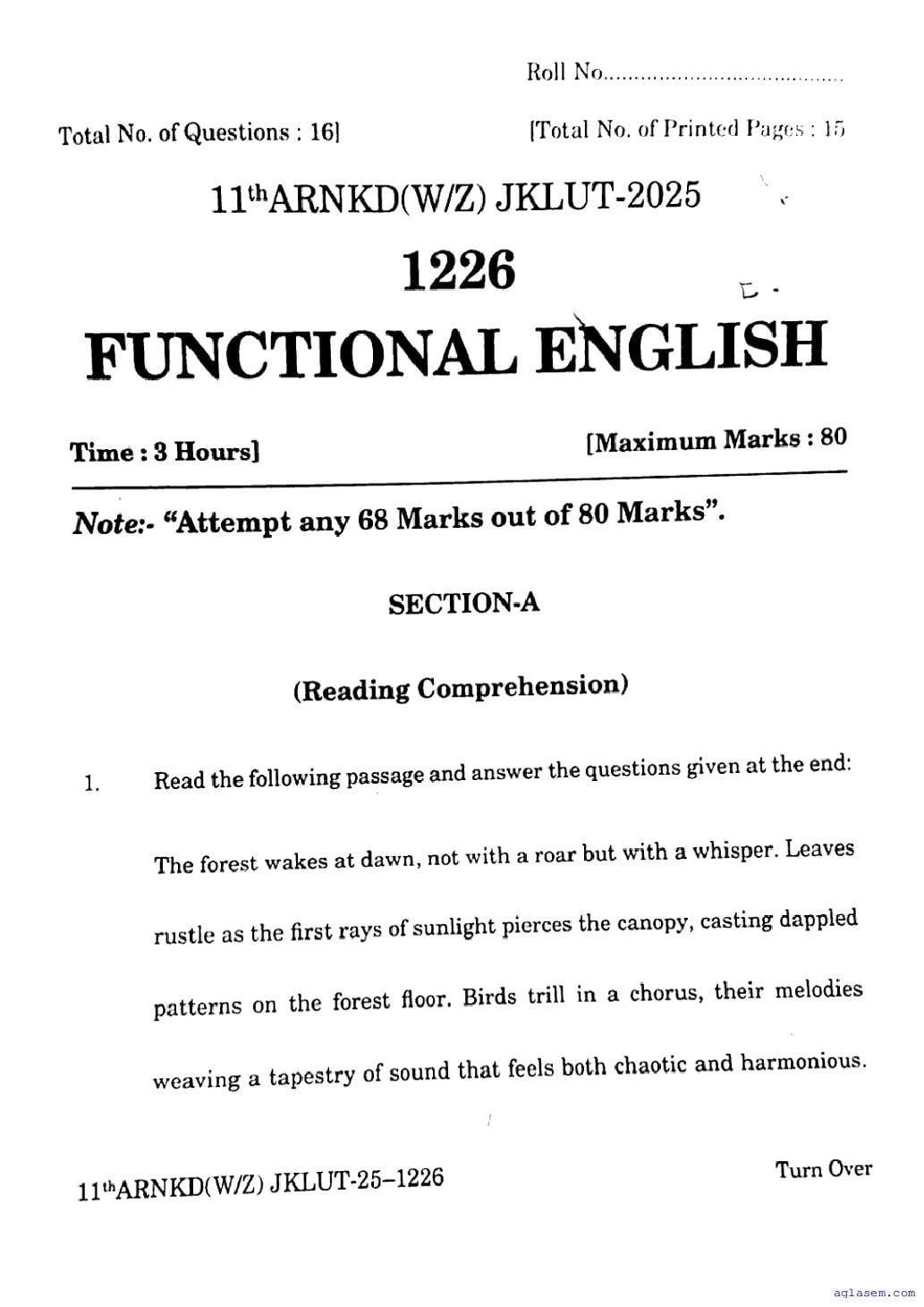 Roll No........................................

Total No. of Questions : 16]

[Total No. of Printed Pages : 15

11thARNKD(W/Z) JKLUT-2025

1226

FUNCTIONAL ENGLISH

Time : 3 Hours]

[Maximum Marks : 80

Note:- "Attempt any 68 Marks out of 80 Marks".

SECTION-A

(Reading Comprehension)

1. Read the following passage and answer the questions given at the end:

The forest wakes at dawn, not with a roar but with a whisper. Leaves rustle as the first rays of sunlight pierces the canopy, casting dappled patterns on the forest floor. Birds trill in a chorus, their melodies weaving a tapestry of sound that feels both chaotic and harmonious.

11thARNKD(W/Z) JKLUT-25–1226

Turn Over

aglasem.com